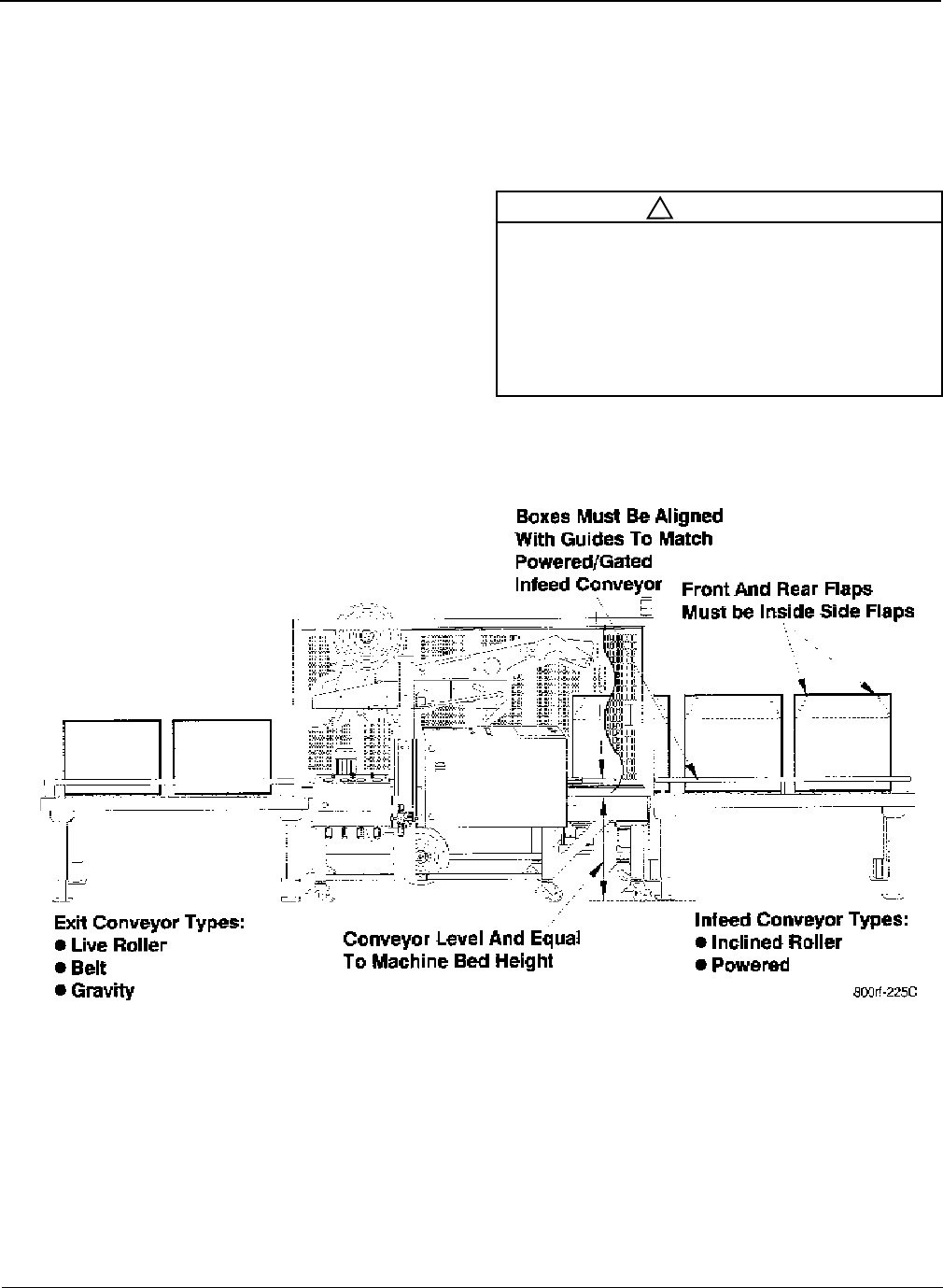 Boxes Must Be Aligned With Guides To Match Powered/Gated Infeed Conveyor

Front And Rear Flaps Must be Inside Side Flaps

Exit Conveyor Types:
● Live Roller
● Belt
● Gravity

Conveyor Level And Equal To Machine Bed Height

Infeed Conveyor Types:
● Inclined Roller
● Powered

800rf-225C